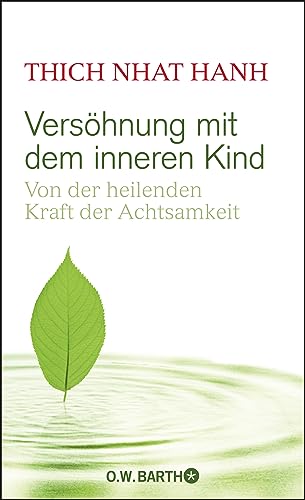 THICH NHAT HANH

Versöhnung mit dem inneren Kind

Von der heilenden Kraft der Achtsamkeit

O.W. BARTH